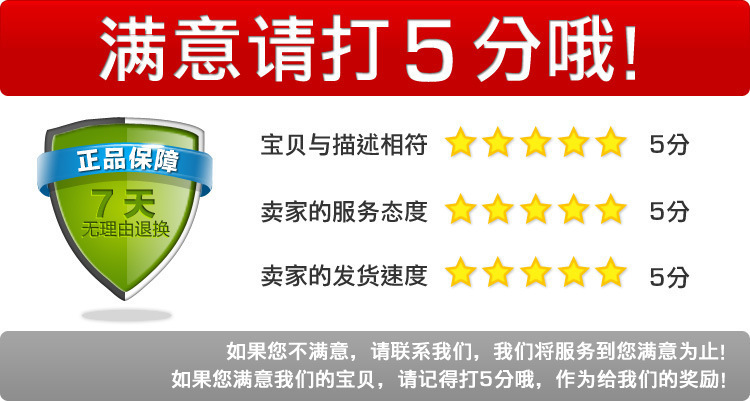 满意请打5分哦!

正品保障
7天
无理由退换

宝贝与描述相符 5分
卖家的服务态度 5分
卖家的发货速度 5分

如果您不满意，请联系我们，我们将服务到您满意为止!
如果您满意我们的宝贝，请记得打5分哦，作为给我们的奖励!